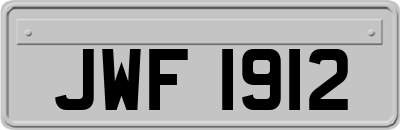 JWF 1912